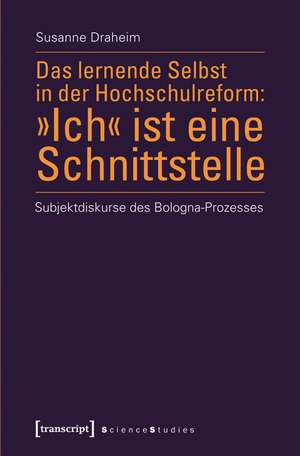 Susanne Draheim

Das lernende Selbst in der Hochschulreform: »Ich« ist eine Schnittstelle

Subjektdiskurse des Bologna-Prozesses

[transcript] ScienceStudies